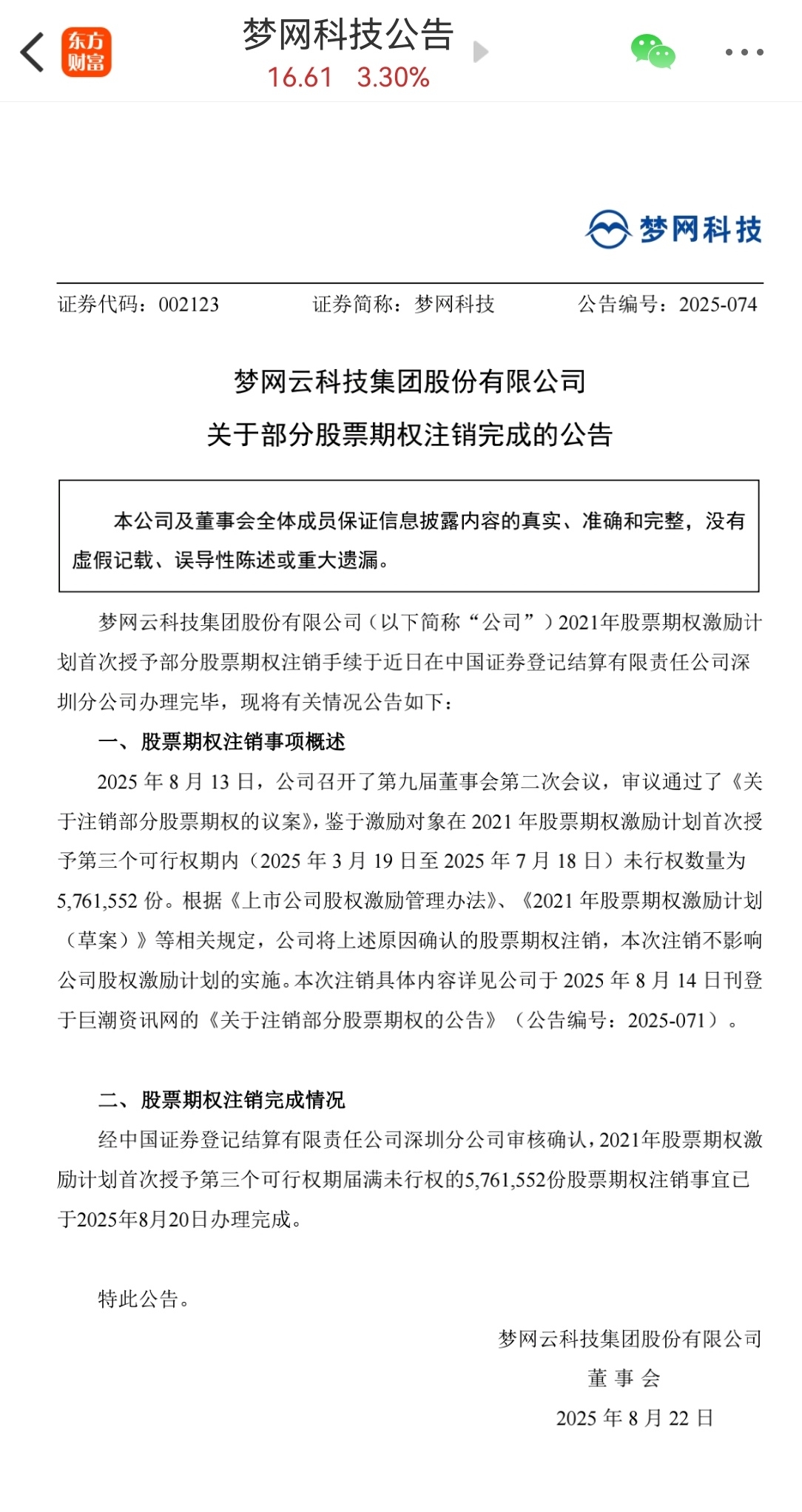 东方财富

梦网科技公告

16.61 3.30%

梦网科技

证券代码：002123 证券简称：梦网科技 公告编号：2025-074

梦网云科技集团股份有限公司
关于部分股票期权注销完成的公告

本公司及董事会全体成员保证信息披露内容的真实、准确和完整，没有虚假记载、误导性陈述或重大遗漏。

梦网云科技集团股份有限公司（以下简称“公司”）2021年股票期权激励计划首次授予部分股票期权注销手续于近日在中国证券登记结算有限责任公司深圳分公司办理完毕，现将有关情况公告如下：

一、股票期权注销事项概述

2025 年 8 月 13 日，公司召开了第九届董事会第二次会议，审议通过了《关于注销部分股票期权的议案》，鉴于激励对象在 2021 年股票期权激励计划首次授予第三个可行权期内（2025 年 3 月 19 日至 2025 年 7 月 18 日）未行权数量为 5,761,552 份。根据《上市公司股权激励管理办法》、《2021 年股票期权激励计划（草案）》等相关规定，公司将上述原因确认的股票期权注销，本次注销不影响公司股权激励计划的实施。本次注销具体内容详见公司于 2025 年 8 月 14 日刊登于巨潮资讯网的《关于注销部分股票期权的公告》（公告编号：2025-071）。

二、股票期权注销完成情况

经中国证券登记结算有限责任公司深圳分公司审核确认，2021年股票期权激励计划首次授予第三个可行权期届满未行权的5,761,552份股票期权注销事宜已于2025年8月20日办理完成。

特此公告。

梦网云科技集团股份有限公司
董 事 会
2025 年 8 月 22 日